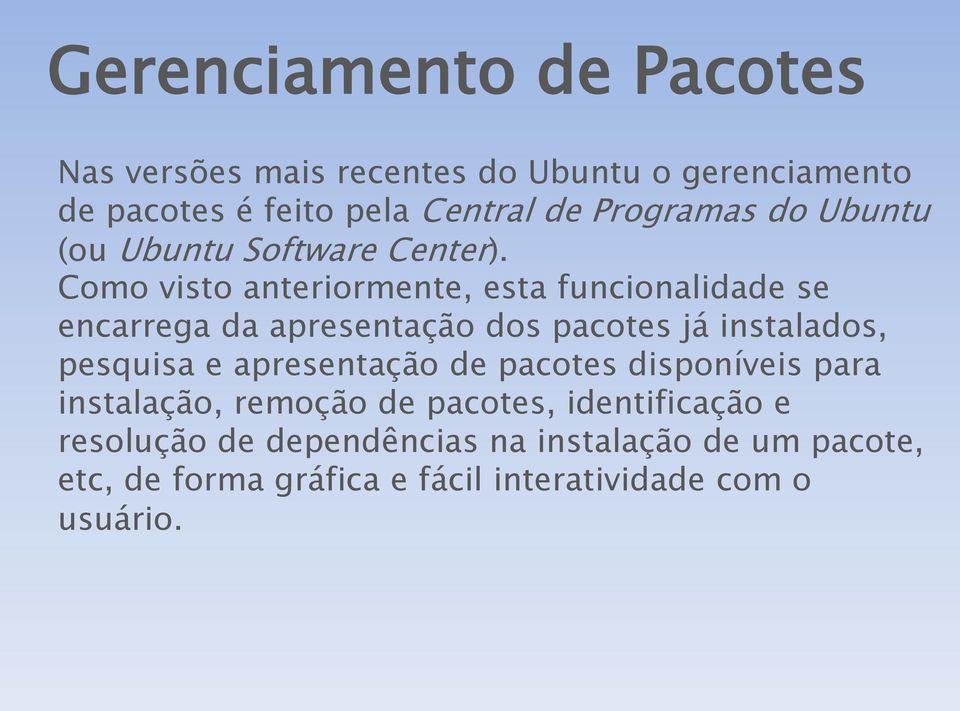 Gerenciamento de Pacotes

Nas versões mais recentes do Ubuntu o gerenciamento de pacotes é feito pela Central de Programas do Ubuntu (ou Ubuntu Software Center).
Como visto anteriormente, esta funcionalidade se encarrega da apresentação dos pacotes já instalados, pesquisa e apresentação de pacotes disponíveis para instalação, remoção de pacotes, identificação e resolução de dependências na instalação de um pacote, etc, de forma gráfica e fácil interatividade com o usuário.